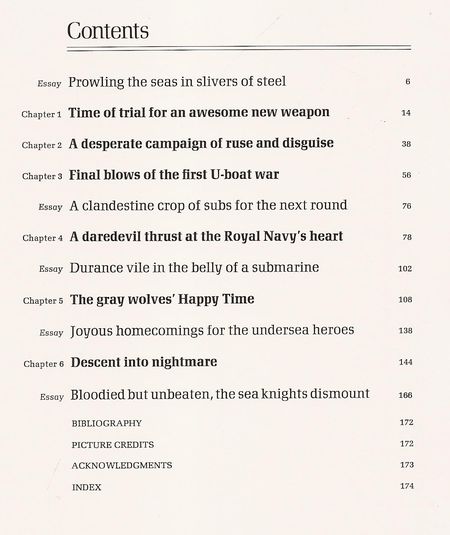 Contents

Essay Prowling the seas in slivers of steel 6

Chapter 1 Time of trial for an awesome new weapon 14

Chapter 2 A desperate campaign of ruse and disguise 38

Chapter 3 Final blows of the first U-boat war 56

Essay A clandestine crop of subs for the next round 76

Chapter 4 A daredevil thrust at the Royal Navy's heart 78

Essay Durance vile in the belly of a submarine 102

Chapter 5 The gray wolves' Happy Time 108

Essay Joyous homecomings for the undersea heroes 138

Chapter 6 Descent into nightmare 144

Essay Bloodied but unbeaten, the sea knights dismount 166

BIBLIOGRAPHY 172

PICTURE CREDITS 172

ACKNOWLEDGMENTS 173

INDEX 174